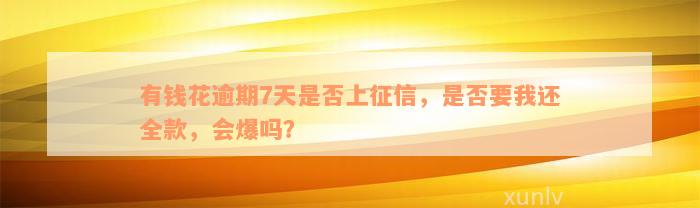 有钱花逾期7天是否上征信，是否要我还全款，会爆吗？

xunlv